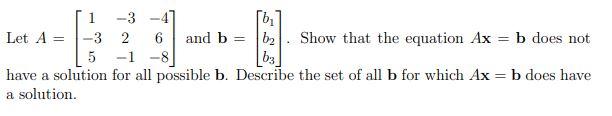 Let $A = \begin{bmatrix} 1 & -3 & -4 \\ -3 & 2 & 6 \\ 5 & -1 & -8 \end{bmatrix}$ and $\mathbf{b} = \begin{bmatrix} b_1 \\ b_2 \\ b_3 \end{bmatrix}$. Show that the equation $A\mathbf{x} = \mathbf{b}$ does not have a solution for all possible $\mathbf{b}$. Describe the set of all $\mathbf{b}$ for which $A\mathbf{x} = \mathbf{b}$ does have a solution.